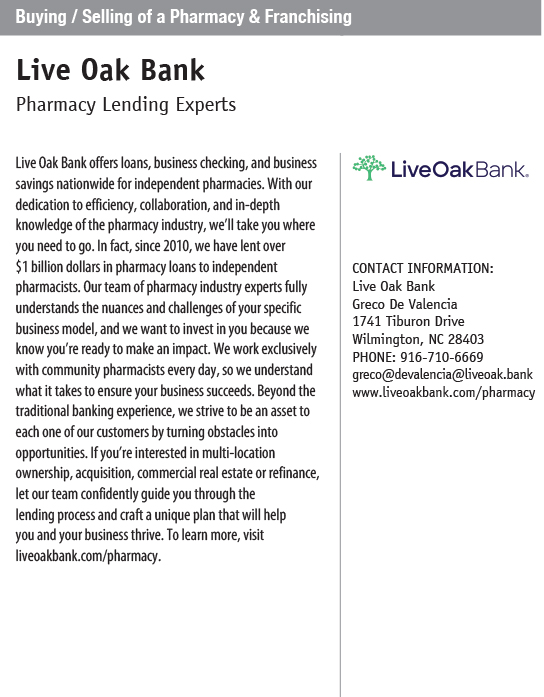 Buying / Selling of a Pharmacy & Franchising

Live Oak Bank

Pharmacy Lending Experts

Live Oak Bank offers loans, business checking, and business savings nationwide for independent pharmacies. With our dedication to efficiency, collaboration, and in-depth knowledge of the pharmacy industry, we'll take you where you need to go. In fact, since 2010, we have lent over $1 billion dollars in pharmacy loans to independent pharmacists. Our team of pharmacy industry experts fully understands the nuances and challenges of your specific business model, and we want to invest in you because we know you're ready to make an impact. We work exclusively with community pharmacists every day, so we understand what it takes to ensure your business succeeds. Beyond the traditional banking experience, we strive to be an asset to each one of our customers by turning obstacles into opportunities. If you're interested in multi-location ownership, acquisition, commercial real estate or refinance, let our team confidently guide you through the lending process and craft a unique plan that will help you and your business thrive. To learn more, visit liveoakbank.com/pharmacy.

LiveOakBank.

CONTACT INFORMATION:
Live Oak Bank
Greco De Valencia
1741 Tiburon Drive
Wilmington, NC 28403
PHONE: 916-710-6669
greco@devalencia@liveoak.bank
www.liveoakbank.com/pharmacy